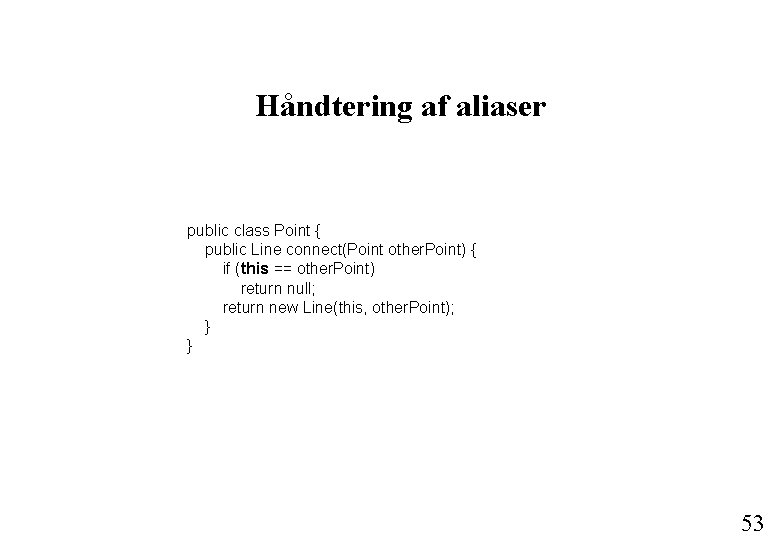 Håndtering af aliaser

public class Point {
    public Line connect(Point otherPoint) {
        if (this == otherPoint)
            return null;
        return new Line(this, otherPoint);
    }
}

53